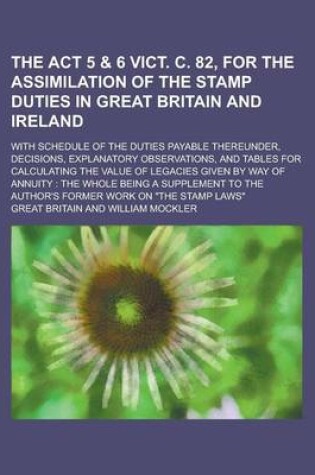 THE ACT 5 & 6 VICT. C. 82, FOR THE ASSIMILATION OF THE STAMP DUTIES IN GREAT BRITAIN AND IRELAND

WITH SCHEDULE OF THE DUTIES PAYABLE THEREUNDER, DECISIONS, EXPLANATORY OBSERVATIONS, AND TABLES FOR CALCULATING THE VALUE OF LEGACIES GIVEN BY WAY OF ANNUITY : THE WHOLE BEING A SUPPLEMENT TO THE AUTHOR'S FORMER WORK ON "THE STAMP LAWS"

GREAT BRITAIN AND WILLIAM MOCKLER